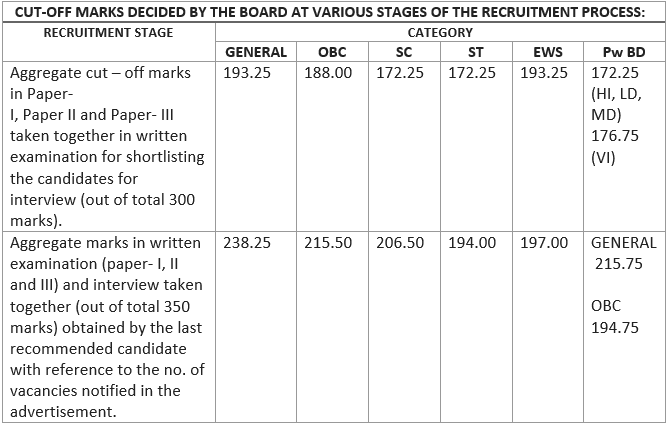 CUT-OFF MARKS DECIDED BY THE BOARD AT VARIOUS STAGES OF THE RECRUITMENT PROCESS:

| RECRUITMENT STAGE | CATEGORY | | | | | |
|---|---|---|---|---|---|---|
| | GENERAL | OBC | SC | ST | EWS | Pw BD |
| Aggregate cut – off marks in Paper- I, Paper II and Paper- III taken together in written examination for shortlisting the candidates for interview (out of total 300 marks). | 193.25 | 188.00 | 172.25 | 172.25 | 193.25 | 172.25 (HI, LD, MD) 176.75 (VI) |
| Aggregate marks in written examination (paper- I, II and III) and interview taken together (out of total 350 marks) obtained by the last recommended candidate with reference to the no. of vacancies notified in the advertisement. | 238.25 | 215.50 | 206.50 | 194.00 | 197.00 | GENERAL 215.75 OBC 194.75 |